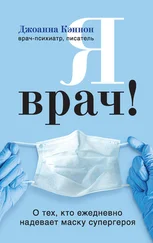 Джоанна Кэннон
врач-психиатр, писатель

Я
врач!

О тех, кто ежедневно надевает маску супергероя